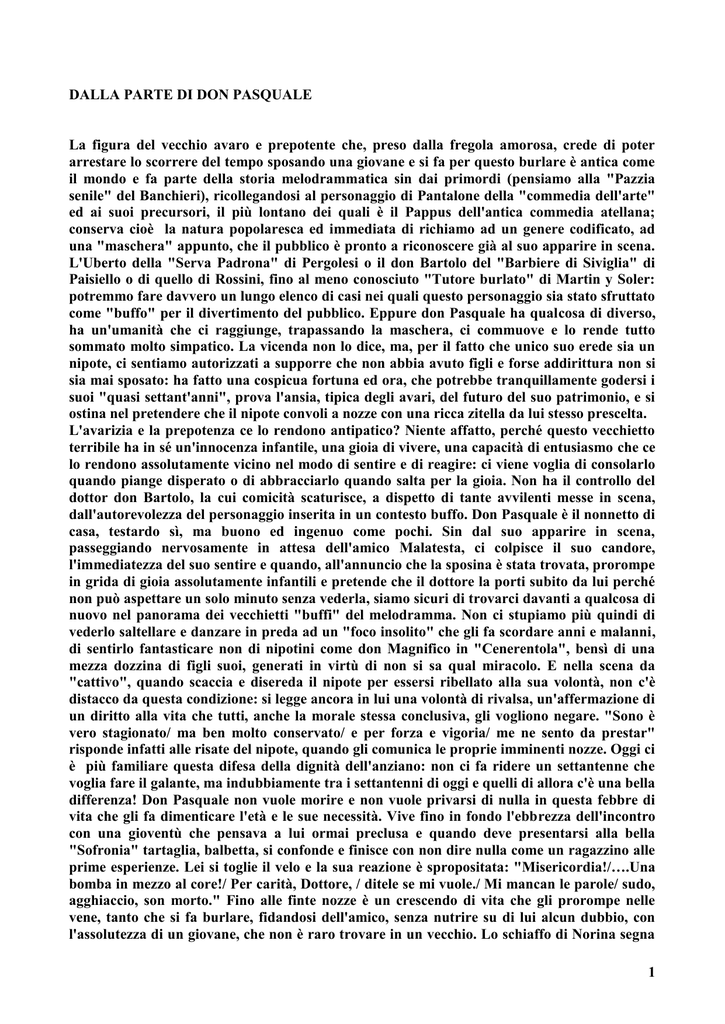 DALLA PARTE DI DON PASQUALE

La figura del vecchio avaro e prepotente che, preso dalla fregola amorosa, crede di poter arrestare lo scorrere del tempo sposando una giovane e si fa per questo burlare è antica come il mondo e fa parte della storia melodrammatica sin dai primordi (pensiamo alla "Pazzia senile" del Banchieri), ricollegandosi al personaggio di Pantalone della "commedia dell'arte" ed ai suoi precursori, il più lontano dei quali è il Pappus dell'antica commedia atellana; conserva cioè la natura popolaresca ed immediata di richiamo ad un genere codificato, ad una "maschera" appunto, che il pubblico è pronto a riconoscere già al suo apparire in scena. L'Uberto della "Serva Padrona" di Pergolesi o il don Bartolo del "Barbiere di Siviglia" di Paisiello o di quello di Rossini, fino al meno conosciuto "Tutore burlato" di Martin y Soler: potremmo fare davvero un lungo elenco di casi nei quali questo personaggio sia stato sfruttato come "buffo" per il divertimento del pubblico. Eppure don Pasquale ha qualcosa di diverso, ha un'umanità che ci raggiunge, trapassando la maschera, ci commuove e lo rende tutto sommato molto simpatico. La vicenda non lo dice, ma, per il fatto che unico suo erede sia un nipote, ci sentiamo autorizzati a supporre che non abbia avuto figli e forse addirittura non si sia mai sposato: ha fatto una cospicua fortuna ed ora, che potrebbe tranquillamente godersi i suoi "quasi settant'anni", prova l'ansia, tipica degli avari, del futuro del suo patrimonio, e si ostina nel pretendere che il nipote convoli a nozze con una ricca zitella da lui stesso prescelta.
L'avarizia e la prepotenza ce lo rendono antipatico? Niente affatto, perché questo vecchietto terribile ha in sé un'innocenza infantile, una gioia di vivere, una capacità di entusiasmo che ce lo rendono assolutamente vicino nel modo di sentire e di reagire: ci viene voglia di consolarlo quando piange disperato o di abbracciarlo quando salta per la gioia. Non ha il controllo del dottor don Bartolo, la cui comicità scaturisce, a dispetto di tante avvilenti messe in scena, dall'autorevolezza del personaggio inserita in un contesto buffo. Don Pasquale è il nonnetto di casa, testardo sì, ma buono ed ingenuo come pochi. Sin dal suo apparire in scena, passeggiando nervosamente in attesa dell'amico Malatesta, ci colpisce il suo candore, l'immediatezza del suo sentire e quando, all'annuncio che la sposina è stata trovata, prorompe in grida di gioia assolutamente infantili e pretende che il dottore la porti subito da lui perché non può aspettare un solo minuto senza vederla, siamo sicuri di trovarci davanti a qualcosa di nuovo nel panorama dei vecchietti "buffi" del melodramma. Non ci stupiamo più quindi di vederlo saltellare e danzare in preda ad un "foco insolito" che gli fa scordare anni e malanni, di sentirlo fantasticare non di nipotini come don Magnifico in "Cenerentola", bensì di una mezza dozzina di figli suoi, generati in virtù di non si sa qual miracolo. E nella scena da "cattivo", quando scaccia e disereda il nipote per essersi ribellato alla sua volontà, non c'è distacco da questa condizione: si legge ancora in lui una volontà di rivalsa, un'affermazione di un diritto alla vita che tutti, anche la morale stessa conclusiva, gli vogliono negare. "Sono è vero stagionato/ ma ben molto conservato/ e per forza e vigoria/ me ne sento da prestar" risponde infatti alle risate del nipote, quando gli comunica le proprie imminenti nozze. Oggi ci è più familiare questa difesa della dignità dell'anziano: non ci fa ridere un settantenne che voglia fare il galante, ma indubbiamente tra i settantenni di oggi e quelli di allora c'è una bella differenza! Don Pasquale non vuole morire e non vuole privarsi di nulla in questa febbre di vita che gli fa dimenticare l'età e le sue necessità. Vive fino in fondo l'ebbrezza dell'incontro con una gioventù che pensava a lui ormai preclusa e quando deve presentarsi alla bella "Sofronia" tartaglia, balbetta, si confonde e finisce con non dire nulla come un ragazzino alle prime esperienze. Lei si toglie il velo e la sua reazione è spropositata: "Misericordia!/….Una bomba in mezzo al core!/ Per carità, Dottore, / ditele se mi vuole./ Mi mancan le parole/ sudo, agghiaccio, son morto." Fino alle finte nozze è un crescendo di vita che gli prorompe nelle vene, tanto che si fa burlare, fidandosi dell'amico, senza nutrire su di lui alcun dubbio, con l'assolutezza di un giovane, che non è raro trovare in un vecchio. Lo schiaffo di Norina segna

1